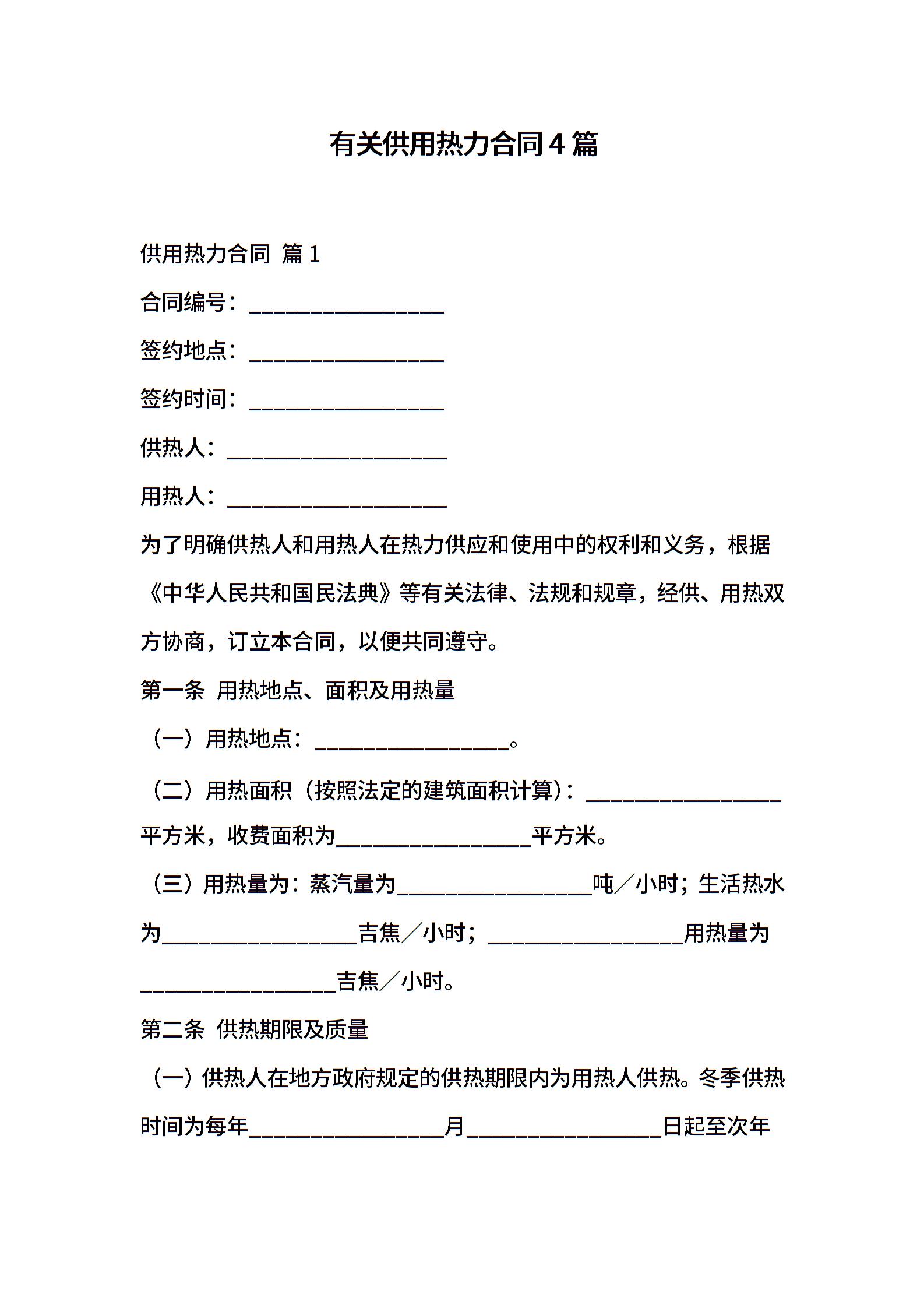 有关供用热力合同4篇

供用热力合同 篇1

合同编号：__________________

签约地点：__________________

签约时间：__________________

供热人：____________________

用热人：____________________

为了明确供热人和用热人在热力供应和使用中的权利和义务，根据《中华人民共和国民法典》等有关法律、法规和规章，经供、用热双方协商，订立本合同，以便共同遵守。

第一条 用热地点、面积及用热量

（一）用热地点：__________________。

（二）用热面积（按照法定的建筑面积计算）：__________________平方米，收费面积为__________________平方米。

（三）用热量为：蒸汽量为__________________吨／小时；生活热水为__________________吉焦／小时；__________________用热量为__________________吉焦／小时。

第二条 供热期限及质量

（一）供热人在地方政府规定的供热期限内为用热人供热。冬季供热时间为每年__________________月__________________日起至次年